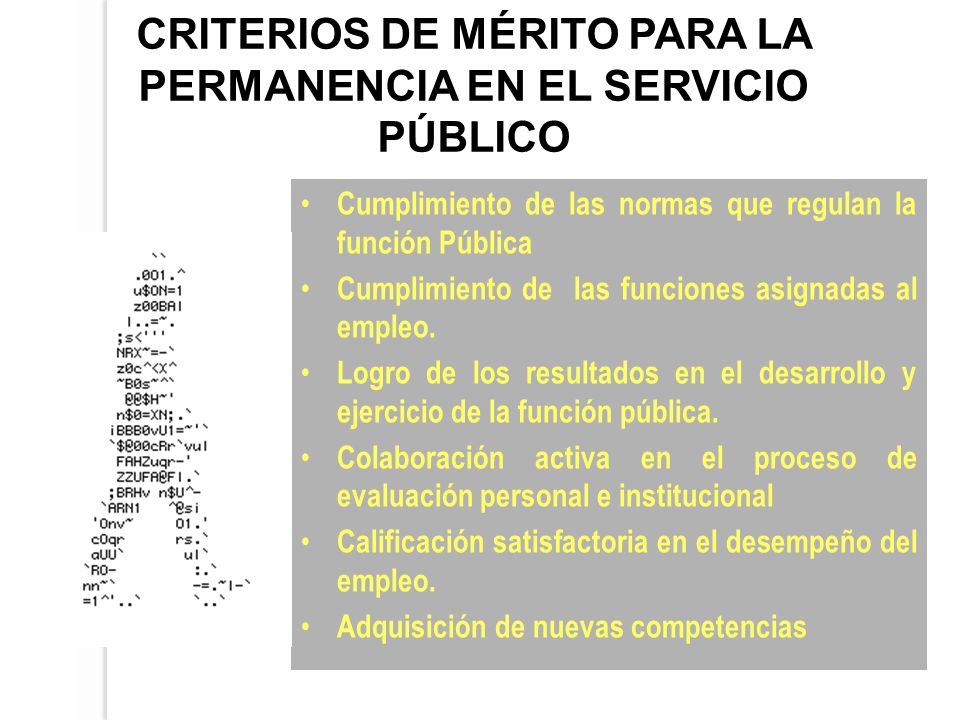 CRITERIOS DE MÉRITO PARA LA PERMANENCIA EN EL SERVICIO PÚBLICO

• Cumplimiento de las normas que regulan la función Pública
• Cumplimiento de las funciones asignadas al empleo.
• Logro de los resultados en el desarrollo y ejercicio de la función pública.
• Colaboración activa en el proceso de evaluación personal e institucional
• Calificación satisfactoria en el desempeño del empleo.
• Adquisición de nuevas competencias